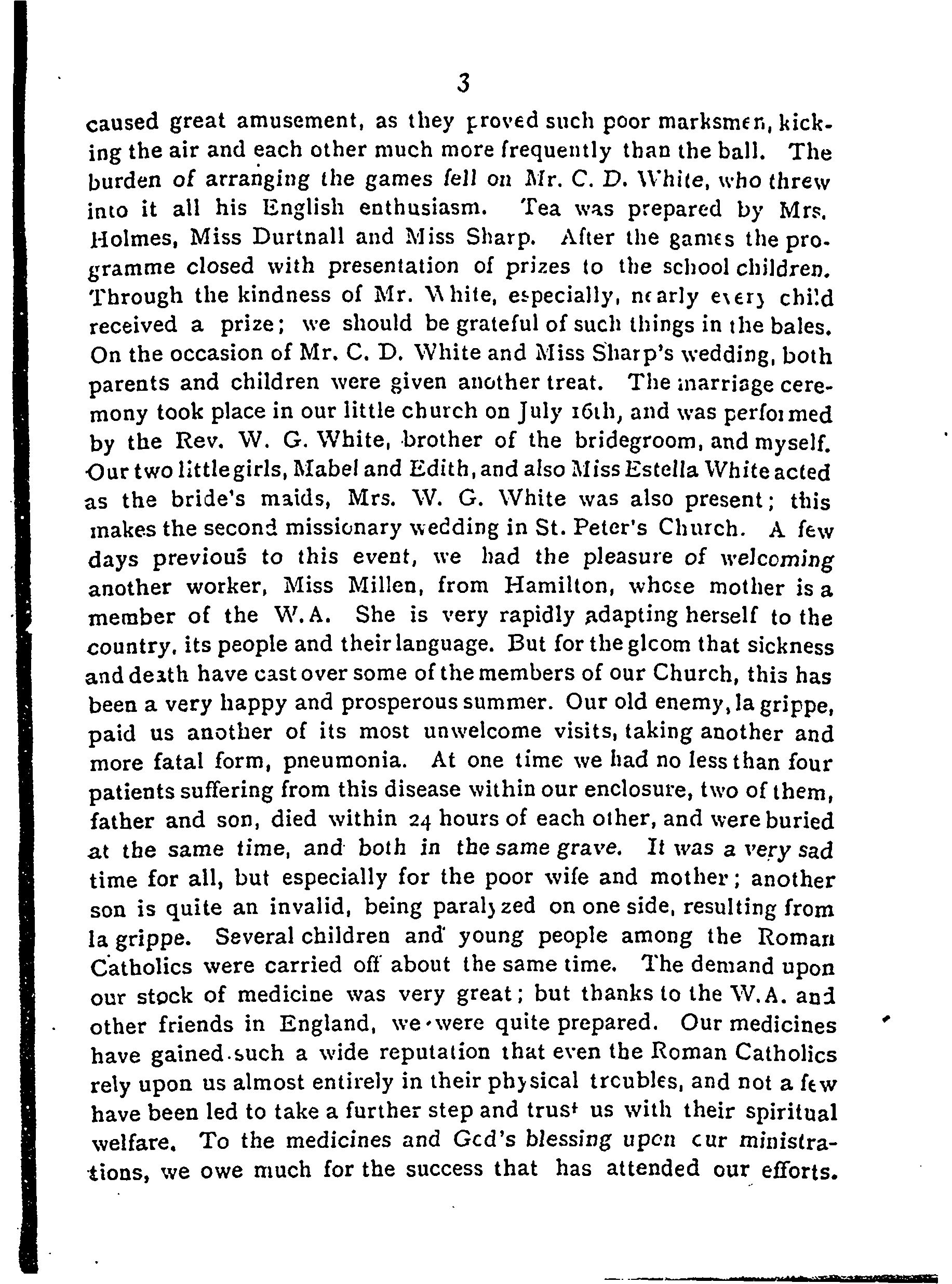 3

caused great amusement, as they proved such poor marksmen, kicking the air and each other much more frequently than the ball. The burden of arranging the games fell on Mr. C. D. White, who threw into it all his English enthusiasm. Tea was prepared by Mrs. Holmes, Miss Durtnall and Miss Sharp. After the games the programme closed with presentation of prizes to the school children. Through the kindness of Mr. White, especially, nearly every child received a prize; we should be grateful of such things in the bales. On the occasion of Mr. C. D. White and Miss Sharp's wedding, both parents and children were given another treat. The marriage ceremony took place in our little church on July 16th, and was performed by the Rev. W. G. White, brother of the bridegroom, and myself. Our two little girls, Mabel and Edith, and also Miss Estella White acted as the bride's maids, Mrs. W. G. White was also present; this makes the second missionary wedding in St. Peter's Church. A few days previous to this event, we had the pleasure of welcoming another worker, Miss Millen, from Hamilton, whose mother is a member of the W.A. She is very rapidly adapting herself to the country, its people and their language. But for the gloom that sickness and death have cast over some of the members of our Church, this has been a very happy and prosperous summer. Our old enemy, la grippe, paid us another of its most unwelcome visits, taking another and more fatal form, pneumonia. At one time we had no less than four patients suffering from this disease within our enclosure, two of them, father and son, died within 24 hours of each other, and were buried at the same time, and both in the same grave. It was a very sad time for all, but especially for the poor wife and mother; another son is quite an invalid, being paralyzed on one side, resulting from la grippe. Several children and young people among the Roman Catholics were carried off about the same time. The demand upon our stock of medicine was very great; but thanks to the W.A. and other friends in England, we were quite prepared. Our medicines have gained such a wide reputation that even the Roman Catholics rely upon us almost entirely in their physical troubles, and not a few have been led to take a further step and trust us with their spiritual welfare. To the medicines and God's blessing upon our ministrations, we owe much for the success that has attended our efforts.